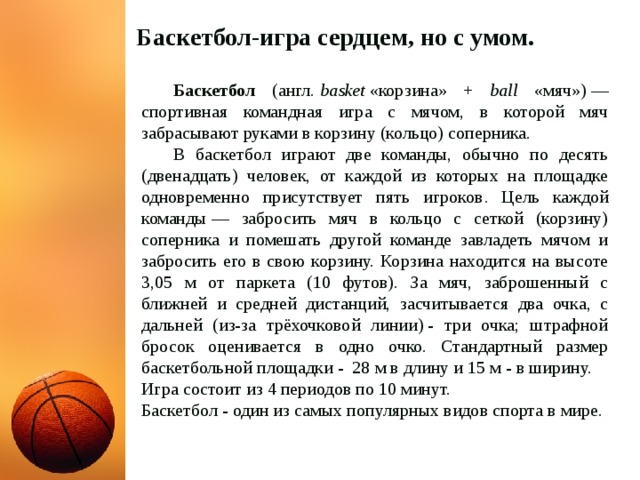 Баскетбол-игра сердцем, но с умом.

Баскетбол (англ. basket «корзина» + ball «мяч») — спортивная командная игра с мячом, в которой мяч забрасывают руками в корзину (кольцо) соперника.

В баскетбол играют две команды, обычно по десять (двенадцать) человек, от каждой из которых на площадке одновременно присутствует пять игроков. Цель каждой команды — забросить мяч в кольцо с сеткой (корзину) соперника и помешать другой команде завладеть мячом и забросить его в свою корзину. Корзина находится на высоте 3,05 м от паркета (10 футов). За мяч, заброшенный с ближней и средней дистанций, засчитывается два очка, с дальней (из-за трёхочковой линии) - три очка; штрафной бросок оценивается в одно очко. Стандартный размер баскетбольной площадки - 28 м в длину и 15 м - в ширину.
Игра состоит из 4 периодов по 10 минут.
Баскетбол - один из самых популярных видов спорта в мире.